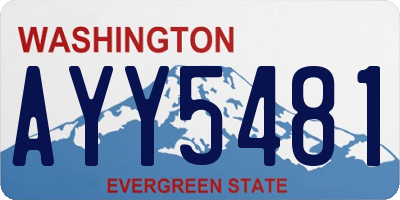 WASHINGTON
AYY5481
EVERGREEN STATE